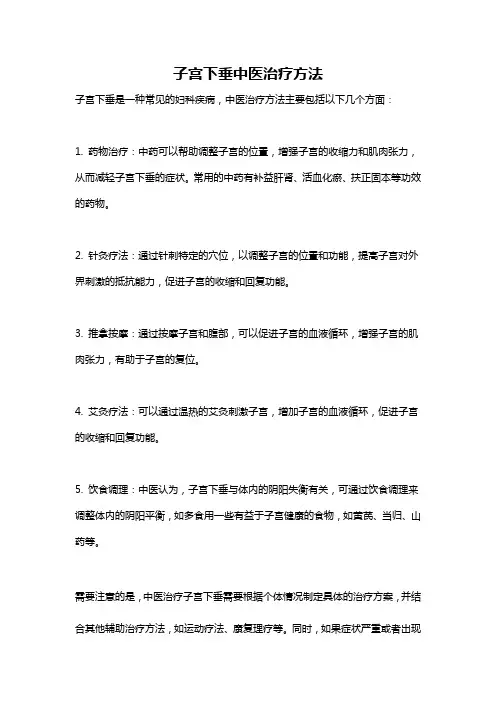 子宫下垂中医治疗方法

子宫下垂是一种常见的妇科疾病，中医治疗方法主要包括以下几个方面：

1. 药物治疗：中药可以帮助调整子宫的位置，增强子宫的收缩力和肌肉张力，从而减轻子宫下垂的症状。常用的中药有补益肝肾、活血化瘀、扶正固本等功效的药物。

2. 针灸疗法：通过针刺特定的穴位，以调整子宫的位置和功能，提高子宫对外界刺激的抵抗能力，促进子宫的收缩和回复功能。

3. 推拿按摩：通过按摩子宫和腹部，可以促进子宫的血液循环，增强子宫的肌肉张力，有助于子宫的复位。

4. 艾灸疗法：可以通过温热的艾灸刺激子宫，增加子宫的血液循环，促进子宫的收缩和回复功能。

5. 饮食调理：中医认为，子宫下垂与体内的阴阳失衡有关，可通过饮食调理来调整体内的阴阳平衡，如多食用一些有益于子宫健康的食物，如黄芪、当归、山药等。

需要注意的是，中医治疗子宫下垂需要根据个体情况制定具体的治疗方案，并结合其他辅助治疗方法，如运动疗法、康复理疗等。同时，如果症状严重或者出现